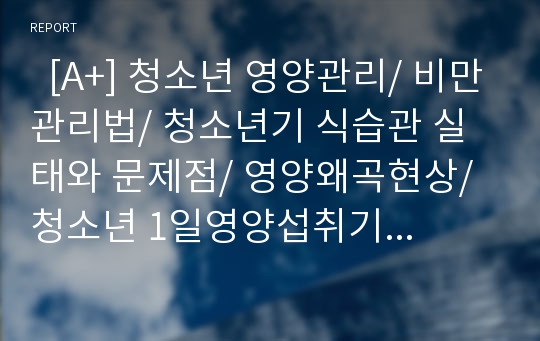 REPORT

[A+] 청소년 영양관리/ 비만관리법/ 청소년기 식습관 실태와 문제점/ 영양왜곡현상/ 청소년 1일영양섭취기...